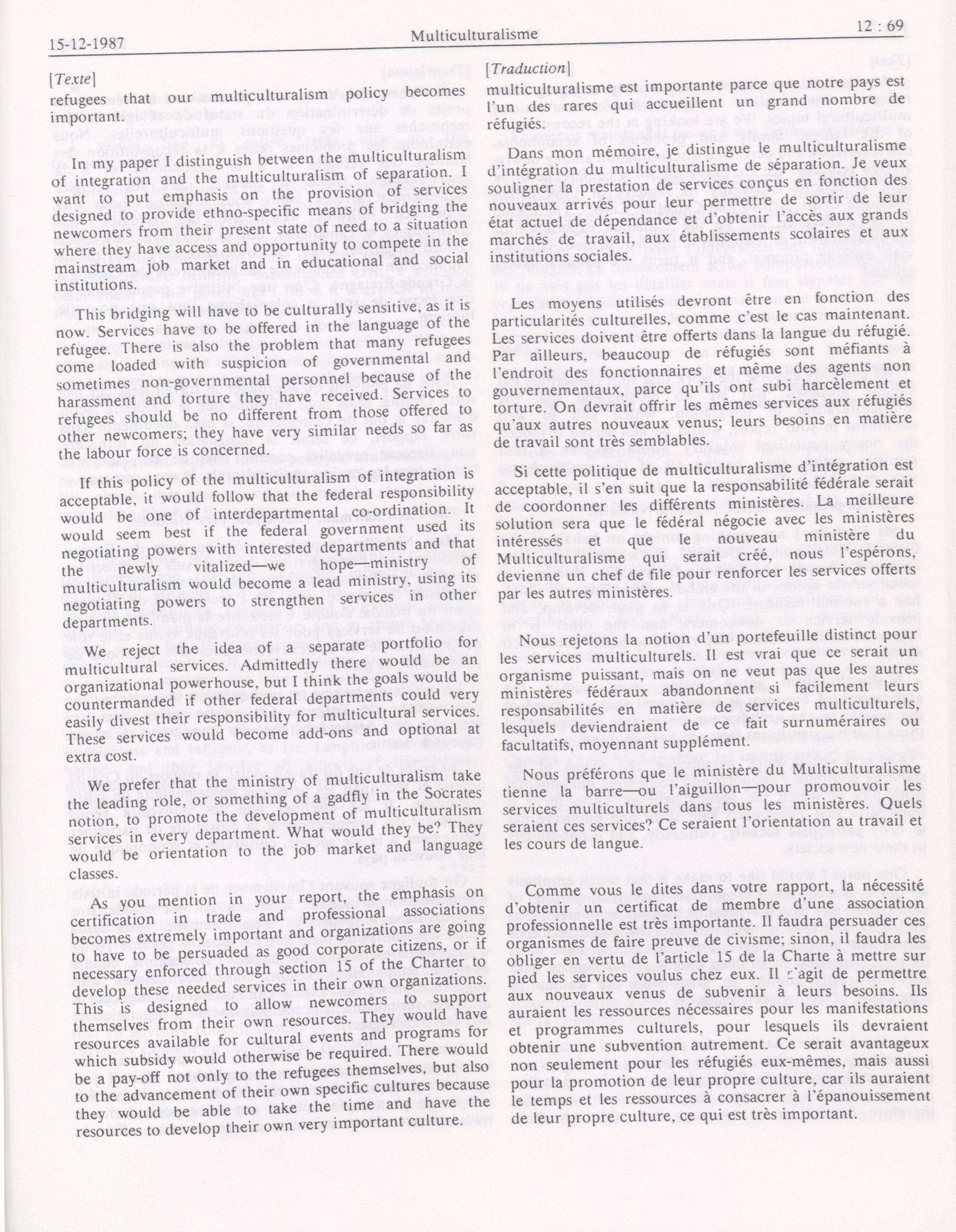 15-12-1987

Multiculturalisme

12 : 69

[Texte]

refugees that our multiculturalism policy becomes important.

In my paper I distinguish between the multiculturalism of integration and the multiculturalism of separation. I want to put emphasis on the provision of services designed to provide ethno-specific means of bridging the newcomers from their present state of need to a situation where they have access and opportunity to compete in the mainstream job market and in educational and social institutions.

This bridging will have to be culturally sensitive, as it is now. Services have to be offered in the language of the refugee. There is also the problem that many refugees come loaded with suspicion of governmental and sometimes non-governmental personnel because of the harassment and torture they have received. Services to refugees should be no different from those offered to other newcomers; they have very similar needs so far as the labour force is concerned.

If this policy of the multiculturalism of integration is acceptable, it would follow that the federal responsibility would be one of interdepartmental co-ordination. It would seem best if the federal government used its negotiating powers with interested departments and that the newly vitalized—we hope—ministry of multiculturalism would become a lead ministry, using its negotiating powers to strengthen services in other departments.

We reject the idea of a separate portfolio for multicultural services. Admittedly there would be an organizational powerhouse, but I think the goals would be countermanded if other federal departments could very easily divest their responsibility for multicultural services. These services would become add-ons and optional at extra cost.

We prefer that the ministry of multiculturalism take the leading role, or something of a gadfly in the Socrates notion, to promote the development of multiculturalism services in every department. What would they be? They would be orientation to the job market and language classes.

As you mention in your report, the emphasis on certification in trade and professional associations becomes extremely important and organizations are going to have to be persuaded as good corporate citizens, or if necessary enforced through section 15 of the Charter to develop these needed services in their own organizations. This is designed to allow newcomers to support themselves from their own resources. They would have resources available for cultural events and programs for which subsidy would otherwise be required. There would be a pay-off not only to the refugees themselves, but also to the advancement of their own specific cultures because they would be able to take the time and have the resources to develop their own very important culture.

[Traduction]

multiculturalisme est importante parce que notre pays est l'un des rares qui accueillent un grand nombre de réfugiés.

Dans mon mémoire, je distingue le multiculturalisme d'intégration du multiculturalisme de séparation. Je veux souligner la prestation de services conçus en fonction des nouveaux arrivés pour leur permettre de sortir de leur état actuel de dépendance et d'obtenir l'accès aux grands marchés de travail, aux établissements scolaires et aux institutions sociales.

Les moyens utilisés devront être en fonction des particularités culturelles, comme c'est le cas maintenant. Les services doivent être offerts dans la langue du réfugié. Par ailleurs, beaucoup de réfugiés sont méfiants à l'endroit des fonctionnaires et même des agents non gouvernementaux, parce qu'ils ont subi harcèlement et torture. On devrait offrir les mêmes services aux réfugiés qu'aux autres nouveaux venus; leurs besoins en matière de travail sont très semblables.

Si cette politique de multiculturalisme d'intégration est acceptable, il s'en suit que la responsabilité fédérale serait de coordonner les différents ministères. La meilleure solution sera que le fédéral négocie avec les ministères intéressés et que le nouveau ministère du Multiculturalisme qui serait créé, nous l'espérons, devienne un chef de file pour renforcer les services offerts par les autres ministères.

Nous rejetons la notion d'un portefeuille distinct pour les services multiculturels. Il est vrai que ce serait un organisme puissant, mais on ne veut pas que les autres ministères fédéraux abandonnent si facilement leurs responsabilités en matière de services multiculturels, lesquels deviendraient de ce fait surnuméraires ou facultatifs, moyennant supplément.

Nous préférons que le ministère du Multiculturalisme tienne la barre—ou l'aiguillon—pour promouvoir les services multiculturels dans tous les ministères. Quels seraient ces services? Ce seraient l'orientation au travail et les cours de langue.

Comme vous le dites dans votre rapport, la nécessité d'obtenir un certificat de membre d'une association professionnelle est très importante. Il faudra persuader ces organismes de faire preuve de civisme; sinon, il faudra les obliger en vertu de l'article 15 de la Charte à mettre sur pied les services voulus chez eux. Il s'agit de permettre aux nouveaux venus de subvenir à leurs besoins. Ils auraient les ressources nécessaires pour les manifestations et programmes culturels, pour lesquels ils devraient obtenir une subvention autrement. Ce serait avantageux non seulement pour les réfugiés eux-mêmes, mais aussi pour la promotion de leur propre culture, car ils auraient le temps et les ressources à consacrer à l'épanouissement de leur propre culture, ce qui est très important.